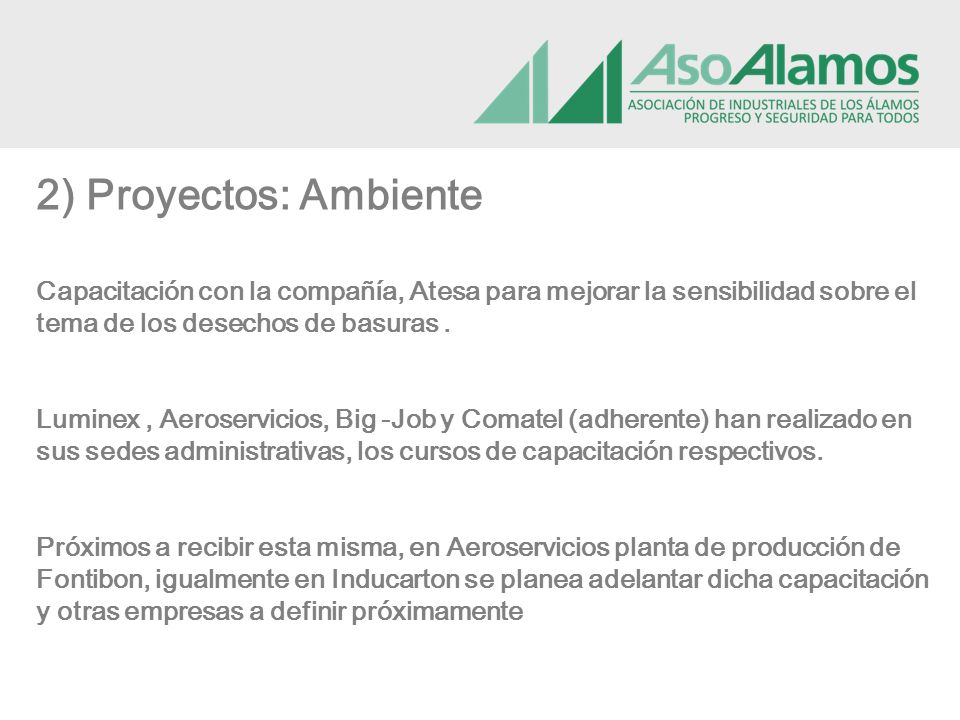 AsoAlamos
ASOCIACIÓN DE INDUSTRIALES DE LOS ÁLAMOS
PROGRESO Y SEGURIDAD PARA TODOS

2) Proyectos: Ambiente

Capacitación con la compañía, Atesa para mejorar la sensibilidad sobre el tema de los desechos de basuras .

Luminex , Aeroservicios, Big -Job y Comatel (adherente) han realizado en sus sedes administrativas, los cursos de capacitación respectivos.

Próximos a recibir esta misma, en Aeroservicios planta de producción de Fontibon, igualmente en Inducarton se planea adelantar dicha capacitación y otras empresas a definir próximamente